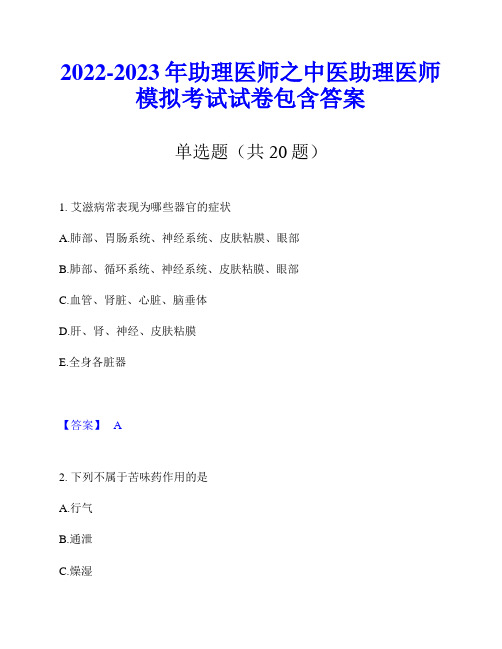 2022-2023 年助理医师之中医助理医师模拟考试试卷包含答案

单选题（共 20 题）

1. 艾滋病常表现为哪些器官的症状

A.肺部、胃肠系统、神经系统、皮肤粘膜、眼部

B.肺部、循环系统、神经系统、皮肤粘膜、眼部

C.血管、肾脏、心脏、脑垂体

D.肝、肾、神经、皮肤粘膜

E.全身各脏器

【答案】 A

2. 下列不属于苦味药作用的是

A.行气

B.通泄

C.燥湿